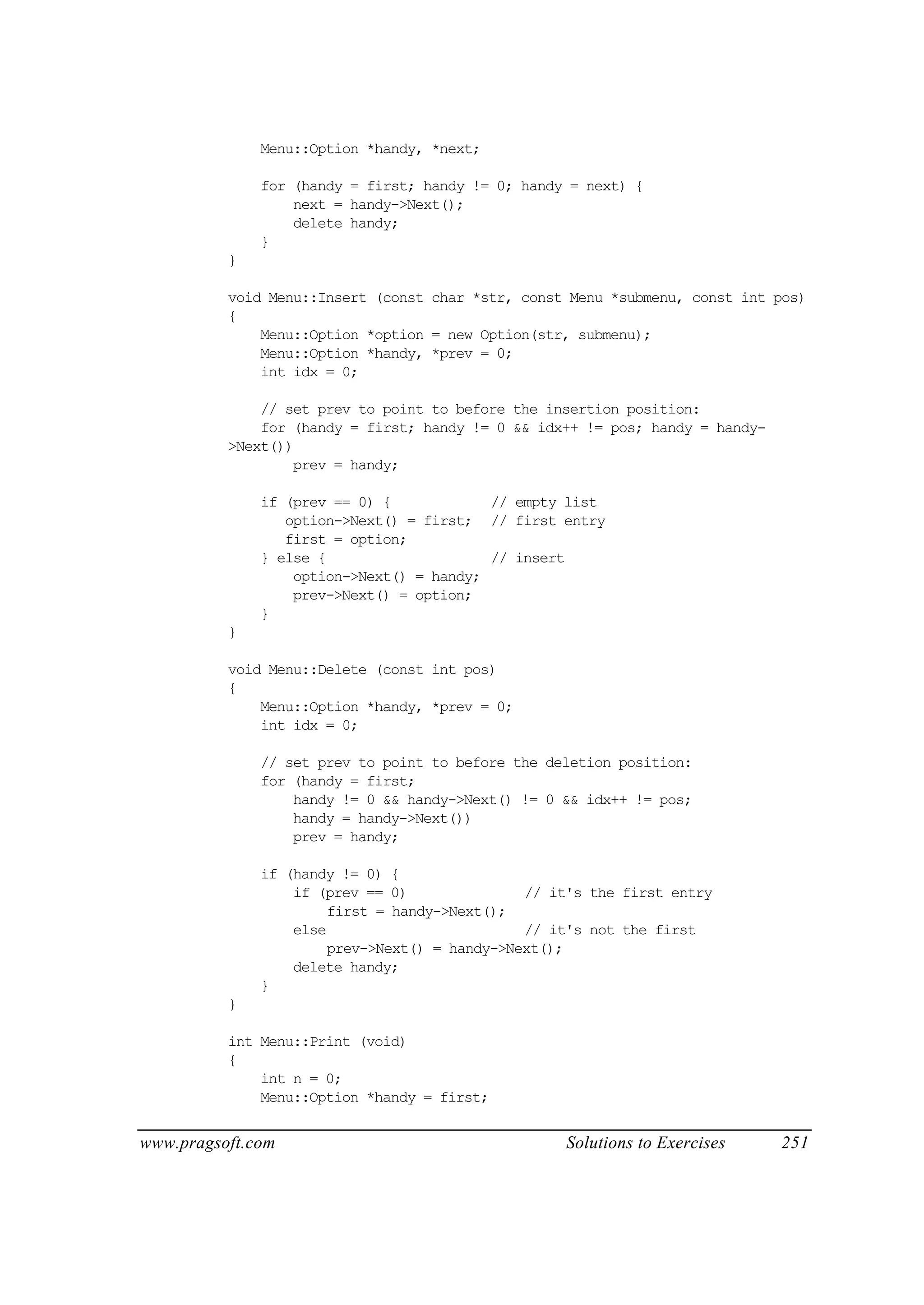 Menu::Option *handy, *next;

    for (handy = first; handy != 0; handy = next) {
        next = handy->Next();
        delete handy;
    }
}

void Menu::Insert (const char *str, const Menu *submenu, const int pos)
{
    Menu::Option *option = new Option(str, submenu);
    Menu::Option *handy, *prev = 0;
    int idx = 0;

    // set prev to point to before the insertion position:
    for (handy = first; handy != 0 && idx++ != pos; handy = handy->Next())
        prev = handy;

    if (prev == 0) {            // empty list
       option->Next() = first;  // first entry
       first = option;
    } else {                    // insert
        option->Next() = handy;
        prev->Next() = option;
    }
}

void Menu::Delete (const int pos)
{
    Menu::Option *handy, *prev = 0;
    int idx = 0;

    // set prev to point to before the deletion position:
    for (handy = first;
        handy != 0 && handy->Next() != 0 && idx++ != pos;
        handy = handy->Next())
        prev = handy;

    if (handy != 0) {
        if (prev == 0)              // it's the first entry
            first = handy->Next();
        else                        // it's not the first
            prev->Next() = handy->Next();
        delete handy;
    }
}

int Menu::Print (void)
{
    int n = 0;
    Menu::Option *handy = first;

www.pragsoft.com    Solutions to Exercises    251